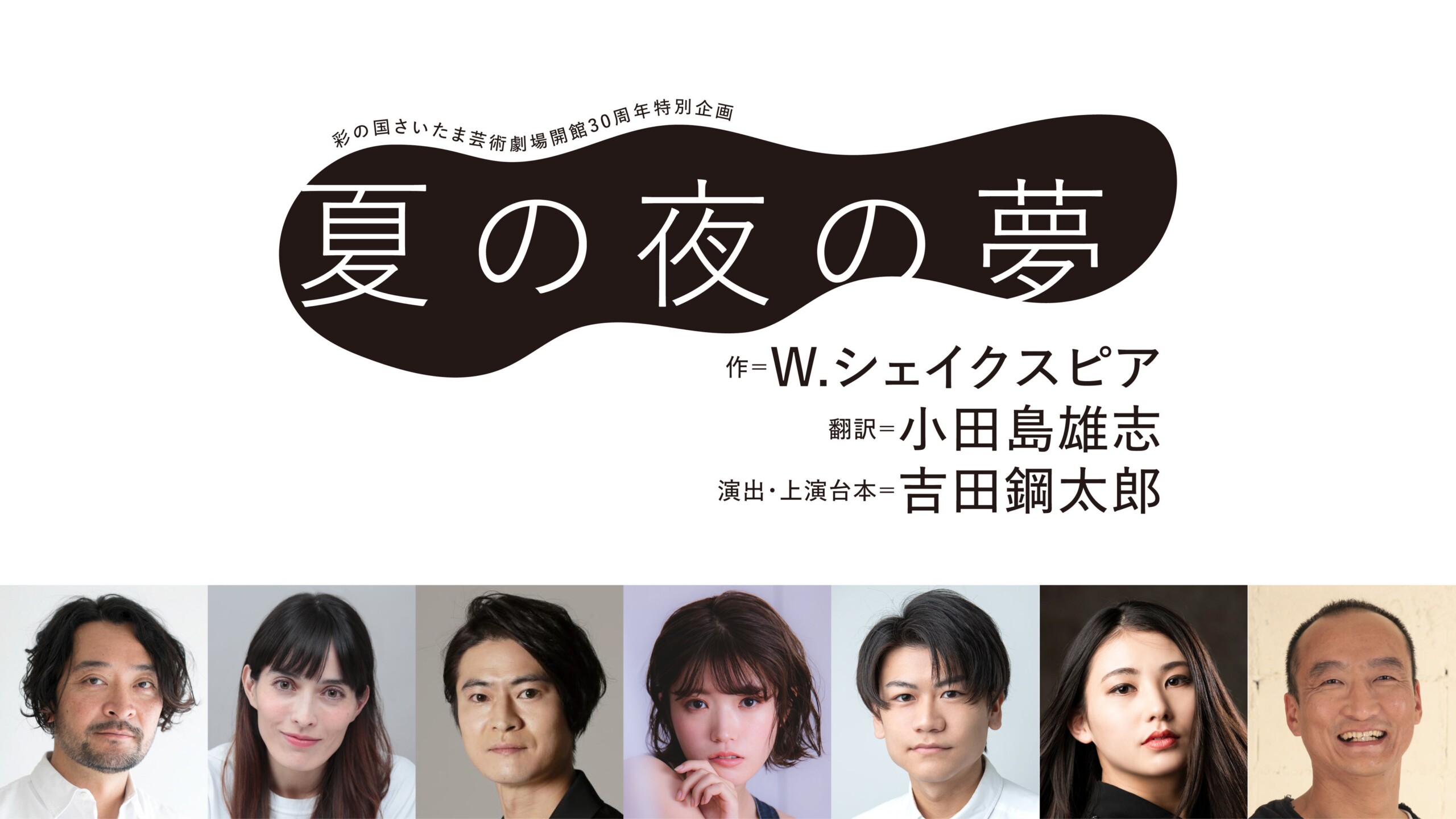 彩の国さいたま芸術劇場開館30周年特別企画

夏の夜の夢

作＝W.シェイクスピア
翻訳＝小田島雄志
演出・上演台本＝吉田鋼太郎